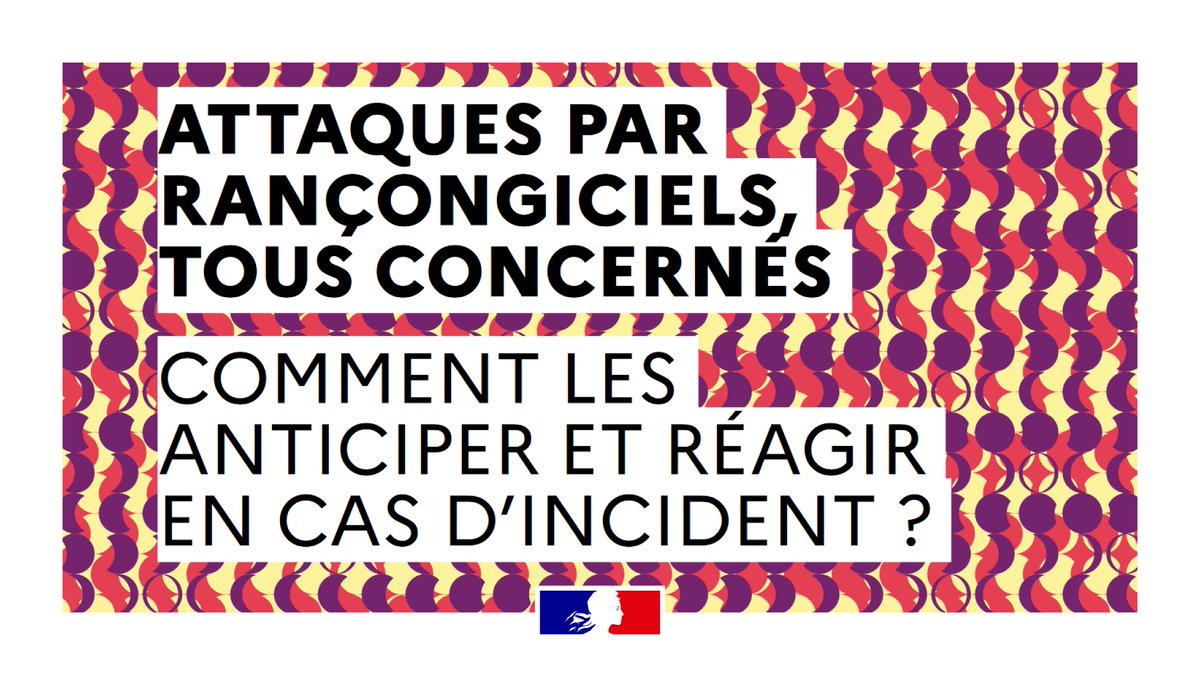 ATTAQUES PAR RANÇONGICIELS, TOUS CONCERNÉS

COMMENT LES ANTICIPER ET RÉAGIR EN CAS D'INCIDENT ?